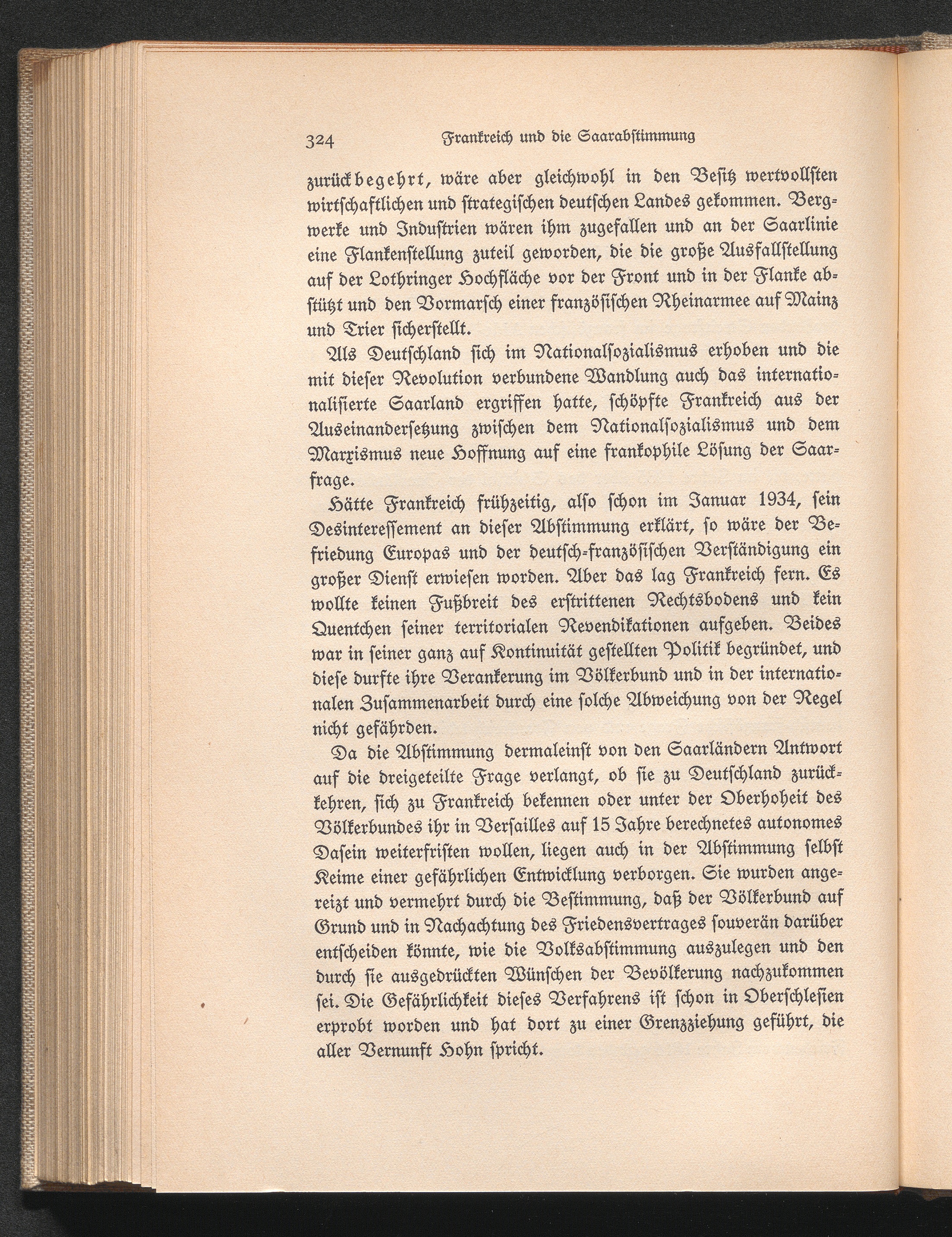 324 Frankreich und die Saarabstimmung

zurückbegehrt, wäre aber gleichwohl in den Besitz wertvollsten wirtschaftlichen und strategischen deutschen Landes gekommen. Bergwerke und Industrien wären ihm zugefallen und an der Saarlinie eine Flankenstellung zuteil geworden, die die große Ausfallstellung auf der Lothringer Hochfläche vor der Front und in der Flanke abstützt und den Vormarsch einer französischen Rheinarmee auf Mainz und Trier sicherstellt.

Als Deutschland sich im Nationalsozialismus erhoben und die mit dieser Revolution verbundene Wandlung auch das internationalisierte Saarland ergriffen hatte, schöpfte Frankreich aus der Auseinandersetzung zwischen dem Nationalsozialismus und dem Marxismus neue Hoffnung auf eine frankophile Lösung der Saarfrage.

Hätte Frankreich frühzeitig, also schon im Januar 1934, sein Desinteressement an dieser Abstimmung erklärt, so wäre der Befriedung Europas und der deutsch-französischen Verständigung ein großer Dienst erwiesen worden. Aber das lag Frankreich fern. Es wollte keinen Fußbreit des erstrittenen Rechtsbodens und kein Quentchen seiner territorialen Revendikationen aufgeben. Beides war in seiner ganz auf Kontinuität gestellten Politik begründet, und diese durfte ihre Verankerung im Völkerbund und in der internationalen Zusammenarbeit durch eine solche Abweichung von der Regel nicht gefährden.

Da die Abstimmung dermaleinst von den Saarländern Antwort auf die dreigeteilte Frage verlangt, ob sie zu Deutschland zurückkehren, sich zu Frankreich bekennen oder unter der Oberhoheit des Völkerbundes ihr in Versailles auf 15 Jahre berechnetes autonomes Dasein weiterfristen wollen, liegen auch in der Abstimmung selbst Keime einer gefährlichen Entwicklung verborgen. Sie wurden angereizt und vermehrt durch die Bestimmung, daß der Völkerbund auf Grund und in Nachachtung des Friedensvertrages souverän darüber entscheiden könnte, wie die Volksabstimmung auszulegen und den durch sie ausgedrückten Wünschen der Bevölkerung nachzukommen sei. Die Gefährlichkeit dieses Verfahrens ist schon in Oberschlesien erprobt worden und hat dort zu einer Grenzziehung geführt, die aller Vernunft Hohn spricht.